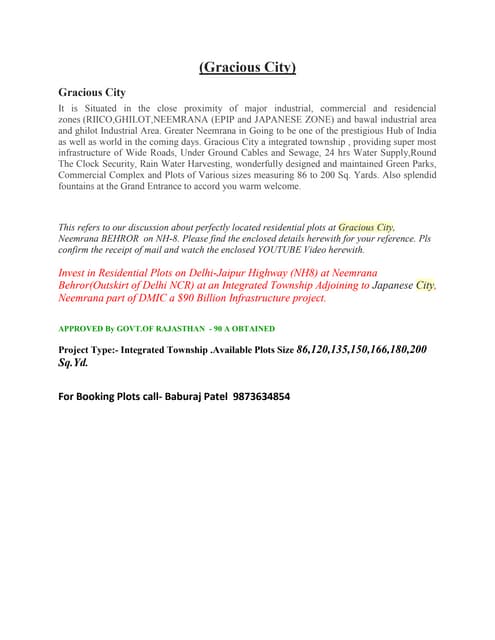 (Gracious City)

Gracious City

It is Situated in the close proximity of major industrial, commercial and residencial zones (RIICO,GHILOT,NEEMRANA (EPIP and JAPANESE ZONE) and bawal industrial area and ghilot Industrial Area. Greater Neemrana in Going to be one of the prestigious Hub of India as well as world in the coming days. Gracious City a integrated township , providing super most infrastructure of Wide Roads, Under Ground Cables and Sewage, 24 hrs Water Supply,Round The Clock Security, Rain Water Harvesting, wonderfully designed and maintained Green Parks, Commercial Complex and Plots of Various sizes measuring 86 to 200 Sq. Yards. Also splendid fountains at the Grand Entrance to accord you warm welcome.

This refers to our discussion about perfectly located residential plots at Gracious City, Neemrana BEHROR on NH-8. Please find the enclosed details herewith for your reference. Pls confirm the receipt of mail and watch the enclosed YOUTUBE Video herewith.

Invest in Residential Plots on Delhi-Jaipur Highway (NH8) at Neemrana Behror(Outskirt of Delhi NCR) at an Integrated Township Adjoining to Japanese City, Neemrana part of DMIC a $90 Billion Infrastructure project.

APPROVED By GOVT.OF RAJASTHAN - 90 A OBTAINED

Project Type:- Integrated Township .Available Plots Size 86,120,135,150,166,180,200 Sq.Yd.

For Booking Plots call- Baburaj Patel 9873634854